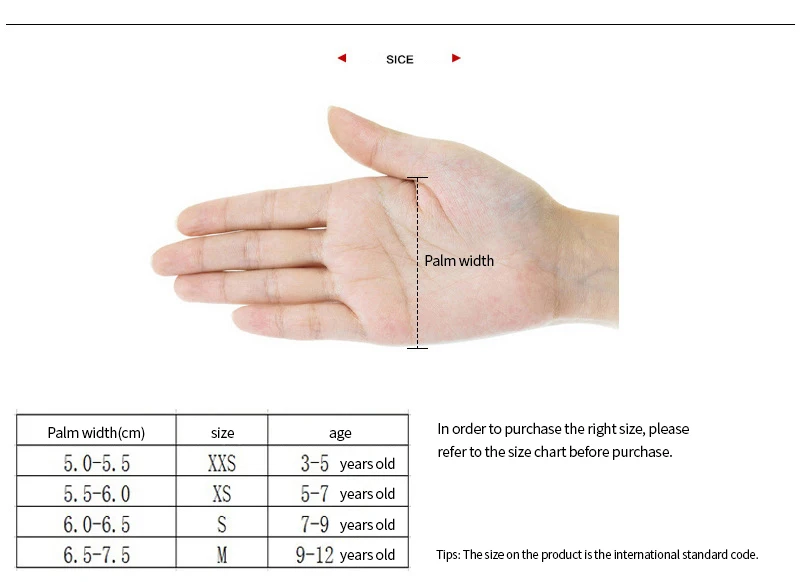 SICE

Palm width

| Palm width(cm) | size | age |
|---|---|---|
| 5.0-5.5 | XXS | 3-5 years old |
| 5.5-6.0 | XS | 5-7 years old |
| 6.0-6.5 | S | 7-9 years old |
| 6.5-7.5 | M | 9-12 years old |

In order to purchase the right size, please refer to the size chart before purchase.

Tips: The size on the product is the international standard code.